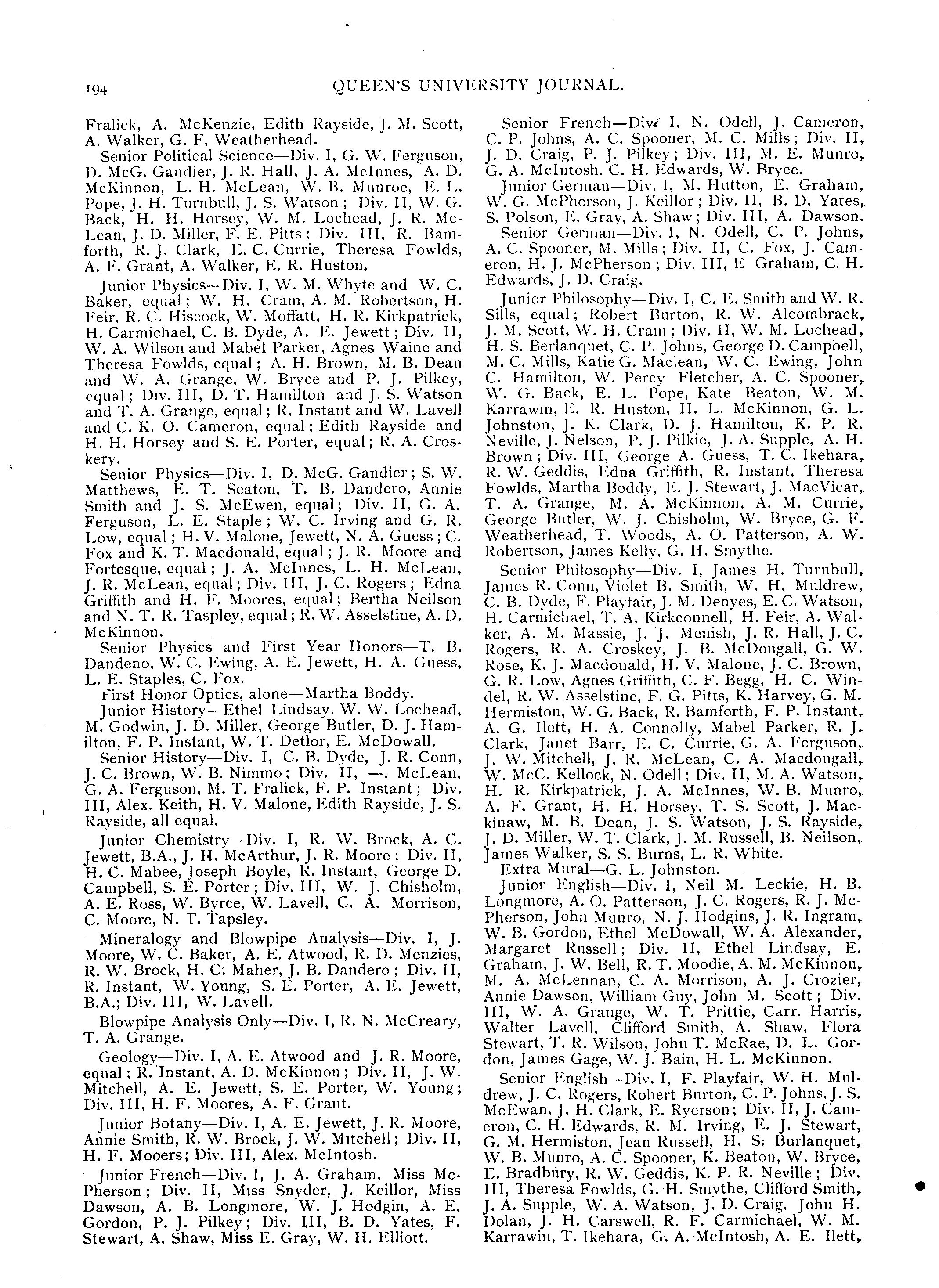 194 QUEEN'S UNIVERSITY JOURNAL.

Fralick, A. McKenzie, Edith Rayside, J. M. Scott, A. Walker, G. F, Weatherhead.

Senior Political Science—Div. I, G. W. Ferguson, D. McG. Gandier, J. R. Hall, J. A. McInnes, A. D. McKinnon, L. H. McLean, W. B. Munroe, E. L. Pope, J. H. Turnbull, J. S. Watson; Div. II, W. G. Back, H. H. Horsey, W. M. Lochead, J. R. McLean, J. D. Miller, F. E. Pitts; Div. III, R. Bamforth, R. J. Clark, E. C. Currie, Theresa Fowlds, A. F. Grant, A. Walker, E. R. Huston.

Junior Physics—Div. I, W. M. Whyte and W. C. Baker, equal; W. H. Cram, A. M. Robertson, H. Feir, R. C. Hiscock, W. Moffatt, H. R. Kirkpatrick, H. Carmichael, C. B. Dyde, A. E. Jewett; Div. II, W. A. Wilson and Mabel Parker, Agnes Waine and Theresa Fowlds, equal; A. H. Brown, M. B. Dean and W. A. Grange, W. Bryce and P. J. Pilkey, equal; Div. III, D. T. Hamilton and J. S. Watson and T. A. Grange, equal; R. Instant and W. Lavell and C. K. O. Cameron, equal; Edith Rayside and H. H. Horsey and S. E. Porter, equal; R. A. Croskery.

Senior Physics—Div. I, D. McG. Gandier; S. W. Matthews, E. T. Seaton, T. B. Dandero, Annie Smith and J. S. McEwen, equal; Div. II, G. A. Ferguson, L. E. Staple; W. C. Irving and G. R. Low, equal; H. V. Malone, Jewett, N. A. Guess; C. Fox and K. T. Macdonald, equal; J. R. Moore and Fortesque, equal; J. A. McInnes, L. H. McLean, J. R. McLean, equal; Div. III, J. C. Rogers; Edna Griffith and H. F. Moores, equal; Bertha Neilson and N. T. R. Taspley, equal; R. W. Asselstine, A. D. McKinnon.

Senior Physics and First Year Honors—T. B. Dandeno, W. C. Ewing, A. E. Jewett, H. A. Guess, L. E. Staples, C. Fox.

First Honor Optics, alone—Martha Boddy.

Junior History—Ethel Lindsay, W. W. Lochead, M. Godwin, J. D. Miller, George Butler, D. J. Hamilton, F. P. Instant, W. T. Detlor, E. McDowall.

Senior History—Div. I, C. B. Dyde, J. R. Conn, J. C. Brown, W. B. Nimmo; Div. II, —. McLean, G. A. Ferguson, M. T. Fralick, F. P. Instant; Div. III, Alex. Keith, H. V. Malone, Edith Rayside, J. S. Rayside, all equal.

Junior Chemistry—Div. I, R. W. Brock, A. C. Jewett, B.A., J. H. McArthur, J. R. Moore; Div. II, H. C. Mabee, Joseph Boyle, R. Instant, George D. Campbell, S. E. Porter; Div. III, W. J. Chisholm, A. E. Ross, W. Byrce, W. Lavell, C. A. Morrison, C. Moore, N. T. Tapsley.

Mineralogy and Blowpipe Analysis—Div. I, J. Moore, W. C. Baker, A. E. Atwood, R. D. Menzies, R. W. Brock, H. C. Maher, J. B. Dandero; Div. II, R. Instant, W. Young, S. E. Porter, A. E. Jewett, B.A.; Div. III, W. Lavell.

Blowpipe Analysis Only—Div. I, R. N. McCreary, T. A. Grange.

Geology—Div. I, A. E. Atwood and J. R. Moore, equal; R. Instant, A. D. McKinnon; Div. II, J. W. Mitchell, A. E. Jewett, S. E. Porter, W. Young; Div. III, H. F. Moores, A. F. Grant.

Junior Botany—Div. I, A. E. Jewett, J. R. Moore, Annie Smith, R. W. Brock, J. W. Mitchell; Div. II, H. F. Mooers; Div. III, Alex. McIntosh.

Junior French—Div. I, J. A. Graham, Miss McPherson; Div. II, Miss Snyder, J. Keillor, Miss Dawson, A. B. Longmore, W. J. Hodgin, A. E. Gordon, P. J. Pilkey; Div. III, B. D. Yates, F. Stewart, A. Shaw, Miss E. Gray, W. H. Elliott.

Senior French—Div. I, N. Odell, J. Cameron, C. P. Johns, A. C. Spooner, M. C. Mills; Div. II, J. D. Craig, P. J. Pilkey; Div. III, M. E. Munro, G. A. McIntosh. C. H. Edwards, W. Bryce.

Junior German—Div. I, M. Hutton, E. Graham, W. G. McPherson, J. Keillor; Div. II, B. D. Yates, S. Polson, E. Gray, A. Shaw; Div. III, A. Dawson.

Senior German—Div. I, N. Odell, C. P. Johns, A. C. Spooner, M. Mills; Div. II, C. Fox, J. Cameron, H. J. McPherson; Div. III, E Graham, C. H. Edwards, J. D. Craig.

Junior Philosophy—Div. I, C. E. Smith and W. R. Sills, equal; Robert Burton, R. W. Alcombrack, J. M. Scott, W. H. Cram; Div. II, W. M. Lochead, H. S. Berlanquet, C. P. Johns, George D. Campbell, M. C. Mills, Katie G. Maclean, W. C. Ewing, John C. Hamilton, W. Percy Fletcher, A. C. Spooner, W. G. Back, E. L. Pope, Kate Beaton, W. M. Karrawin, E. R. Huston, H. L. McKinnon, G. L. Johnston, J. K. Clark, D. J. Hamilton, K. P. R. Neville, J. Nelson, P. J. Pilkie, J. A. Supple, A. H. Brown; Div. III, George A. Guess, T. C. Ikehara, R. W. Geddis, Edna Griffith, R. Instant, Theresa Fowlds, Martha Boddy, E. J. Stewart, J. MacVicar, T. A. Grange, M. A. McKinnon, A. M. Currie, George Butler, W. J. Chisholm, W. Bryce, G. F. Weatherhead, T. Woods, A. O. Patterson, A. W. Robertson, James Kelly, G. H. Smythe.

Senior Philosophy—Div. I, James H. Turnbull, James R. Conn, Violet B. Smith, W. H. Muldrew, C. B. Dyde, F. Playfair, J. M. Denyes, E. C. Watson, H. Carmichael, T. A. Kirkconnell, H. Feir, A. Walker, A. M. Massie, J. J. Menish, J. R. Hall, J. C. Rogers, R. A. Croskey, J. B. McDougall, G. W. Rose, K. J. Macdonald, H. V. Malone, J. C. Brown, G. R. Low, Agnes Griffith, C. F. Begg, H. C. Windel, R. W. Asselstine, F. G. Pitts, K. Harvey, G. M. Hermiston, W. G. Back, R. Bamforth, F. P. Instant, A. G. Ilett, H. A. Connolly, Mabel Parker, R. J. Clark, Janet Barr, E. C. Currie, G. A. Ferguson, J. W. Mitchell, J. R. McLean, C. A. Macdougall, W. McC. Kellock, N. Odell; Div. II, M. A. Watson, H. R. Kirkpatrick, J. A. McInnes, W. B. Munro, A. F. Grant, H. H. Horsey, T. S. Scott, J. Mackinaw, M. B. Dean, J. S. Watson, J. S. Rayside, J. D. Miller, W. T. Clark, J. M. Russell, B. Neilson, James Walker, S. S. Burns, L. R. White.

Extra Mural—G. L. Johnston.

Junior English—Div. I, Neil M. Leckie, H. B. Longmore, A. O. Patterson, J. C. Rogers, R. J. McPherson, John Munro, N. J. Hodgins, J. R. Ingram, W. B. Gordon, Ethel McDowall, W. A. Alexander, Margaret Russell; Div. II, Ethel Lindsay, E. Graham, J. W. Bell, R. T. Moodie, A. M. McKinnon, M. A. McLennan, C. A. Morrison, A. J. Crozier, Annie Dawson, William Guy, John M. Scott; Div. III, W. A. Grange, W. T. Prittie, Carr. Harris, Walter Lavell, Clifford Smith, A. Shaw, Flora Stewart, T. R. Wilson, John T. McRae, D. L. Gordon, James Gage, W. J. Bain, H. L. McKinnon.

Senior English—Div. I, F. Playfair, W. H. Muldrew, J. C. Rogers, Robert Burton, C. P. Johns, J. S. McEwan, J. H. Clark, E. Ryerson; Div. II, J. Cameron, C. H. Edwards, R. M. Irving, E. J. Stewart, G. M. Hermiston, Jean Russell, H. S. Burlanquet, W. B. Munro, A. C. Spooner, K. Beaton, W. Bryce, E. Bradbury, R. W. Geddis, K. P. R. Neville; Div. III, Theresa Fowlds, G. H. Smythe, Clifford Smith, J. A. Supple, W. A. Watson, J. D. Craig. John H. Dolan, J. H. Carswell, R. F. Carmichael, W. M. Karrawin, T. Ikehara, G. A. McIntosh, A. E. Ilett,